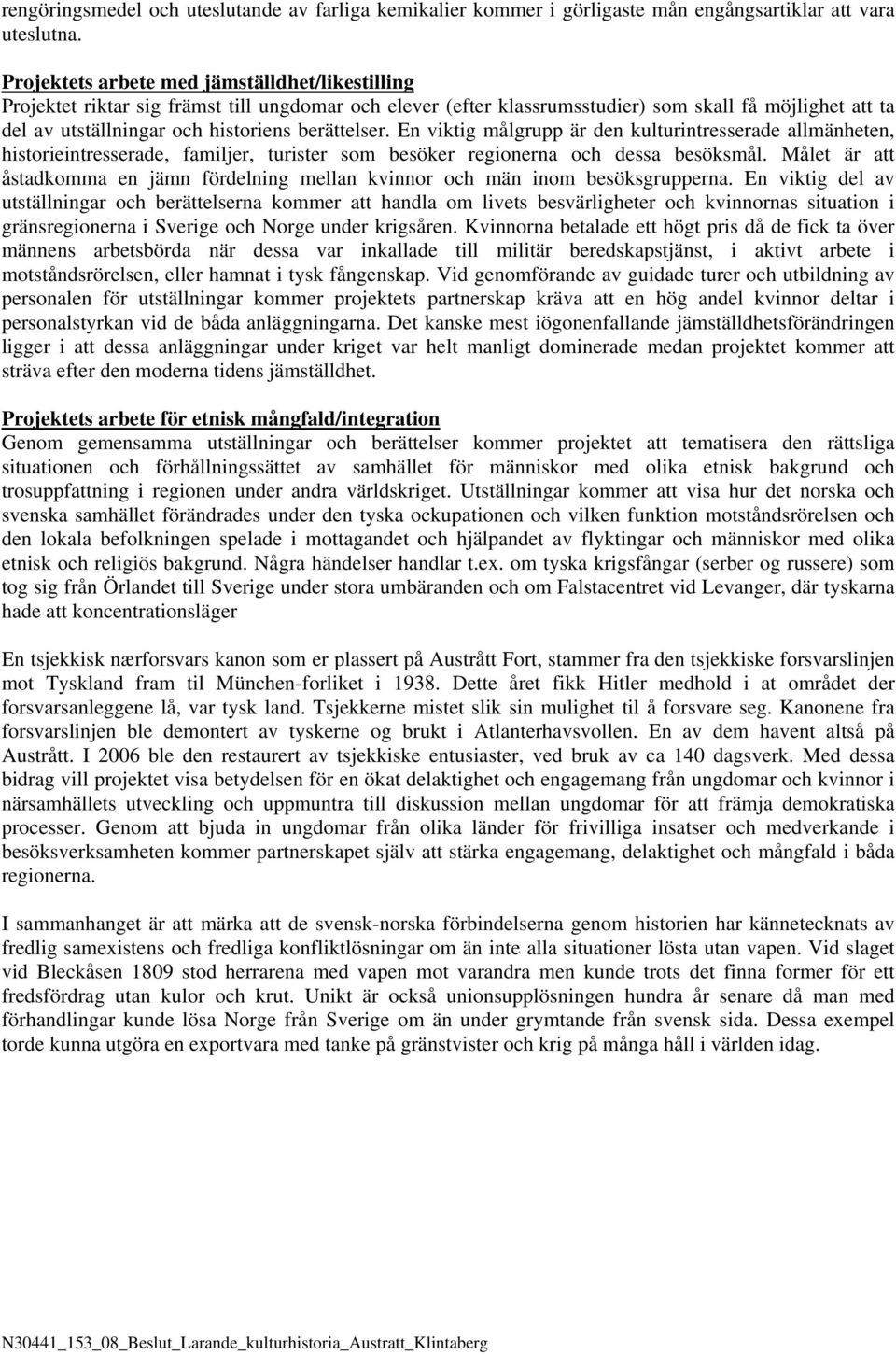 rengöringsmedel och uteslutande av farliga kemikalier kommer i görligaste mån engångsartiklar att vara uteslutna.

Projektets arbete med jämställdhet/likestilling
Projektet riktar sig främst till ungdomar och elever (efter klassrumsstudier) som skall få möjlighet att ta del av utställningar och historiens berättelser. En viktig målgrupp är den kulturintresserade allmänheten, historieintresserade, familjer, turister som besöker regionerna och dessa besöksmål. Målet är att åstadkomma en jämn fördelning mellan kvinnor och män inom besöksgrupperna. En viktig del av utställningar och berättelserna kommer att handla om livets besvärligheter och kvinnornas situation i gränsregionerna i Sverige och Norge under krigsåren. Kvinnorna betalade ett högt pris då de fick ta över männens arbetsbörda när dessa var inkallade till militär beredskapstjänst, i aktivt arbete i motståndsrörelsen, eller hamnat i tysk fångenskap. Vid genomförande av guidade turer och utbildning av personalen för utställningar kommer projektets partnerskap kräva att en hög andel kvinnor deltar i personalstyrkan vid de båda anläggningarna. Det kanske mest iögonenfallande jämställdhetsförändringen ligger i att dessa anläggningar under kriget var helt manligt dominerade medan projektet kommer att sträva efter den moderna tidens jämställdhet.

Projektets arbete för etnisk mångfald/integration
Genom gemensamma utställningar och berättelser kommer projektet att tematisera den rättsliga situationen och förhållningssättet av samhället för människor med olika etnisk bakgrund och trosuppfattning i regionen under andra världskriget. Utställningar kommer att visa hur det norska och svenska samhället förändrades under den tyska ockupationen och vilken funktion motståndsrörelsen och den lokala befolkningen spelade i mottagandet och hjälpandet av flyktingar och människor med olika etnisk och religiös bakgrund. Några händelser handlar t.ex. om tyska krigsfångar (serber og russere) som tog sig från Örlandet till Sverige under stora umbäranden och om Falstacentret vid Levanger, där tyskarna hade att koncentrationsläger

En tsjekkisk nærforsvars kanon som er plassert på Austrått Fort, stammer fra den tsjekkiske forsvarslinjen mot Tyskland fram til München-forliket i 1938. Dette året fikk Hitler medhold i at området der forsvarsanleggene lå, var tysk land. Tsjekkerne mistet slik sin mulighet til å forsvare seg. Kanonene fra forsvarslinjen ble demontert av tyskerne og brukt i Atlanterhavsvollen. En av dem havent altså på Austrått. I 2006 ble den restaurert av tsjekkiske entusiaster, ved bruk av ca 140 dagsverk. Med dessa bidrag vill projektet visa betydelsen för en ökat delaktighet och engagemang från ungdomar och kvinnor i närsamhällets utveckling och uppmuntra till diskussion mellan ungdomar för att främja demokratiska processer. Genom att bjuda in ungdomar från olika länder för frivilliga insatser och medverkande i besöksverksamheten kommer partnerskapet själv att stärka engagemang, delaktighet och mångfald i båda regionerna.

I sammanhanget är att märka att de svensk-norska förbindelserna genom historien har kännetecknats av fredlig samexistens och fredliga konfliktlösningar om än inte alla situationer lösta utan vapen. Vid slaget vid Bleckåsen 1809 stod herrarena med vapen mot varandra men kunde trots det finna former för ett fredsfördrag utan kulor och krut. Unikt är också unionsupplösningen hundra år senare då man med förhandlingar kunde lösa Norge från Sverige om än under grymtande från svensk sida. Dessa exempel torde kunna utgöra en exportvara med tanke på gränstvister och krig på många håll i världen idag.

N30441_153_08_Beslut_Larande_kulturhistoria_Austratt_Klintaberg